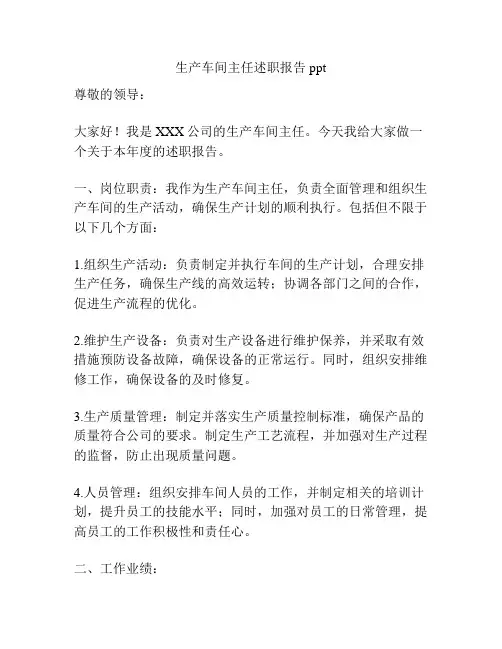 生产车间主任述职报告 ppt

尊敬的领导：

大家好！我是 XXX 公司的生产车间主任。今天我给大家做一个关于本年度的述职报告。

一、岗位职责：我作为生产车间主任，负责全面管理和组织生产车间的生产活动，确保生产计划的顺利执行。包括但不限于以下几个方面：

1.组织生产活动：负责制定并执行车间的生产计划，合理安排生产任务，确保生产线的高效运转；协调各部门之间的合作，促进生产流程的优化。

2.维护生产设备：负责对生产设备进行维护保养，并采取有效措施预防设备故障，确保设备的正常运行。同时，组织安排维修工作，确保设备的及时修复。

3.生产质量管理：制定并落实生产质量控制标准，确保产品的质量符合公司的要求。制定生产工艺流程，并加强对生产过程的监督，防止出现质量问题。

4.人员管理：组织安排车间人员的工作，并制定相关的培训计划，提升员工的技能水平；同时，加强对员工的日常管理，提高员工的工作积极性和责任心。

二、工作业绩：